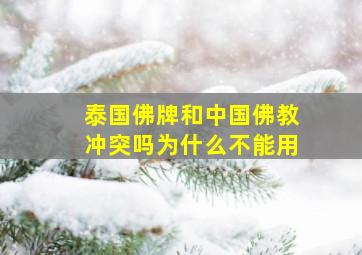 泰国佛牌和中国佛教冲突吗为什么不能用